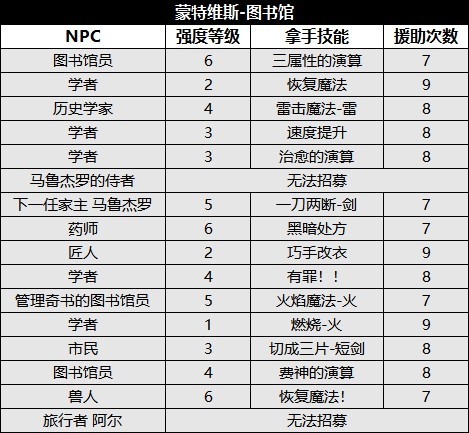 蒙特维斯-图书馆

| NPC | 强度等级 | 拿手技能 | 援助次数 |
|---|---|---|---|
| 图书馆员 | 6 | 三属性的演算 | 7 |
| 学者 | 2 | 恢复魔法 | 9 |
| 历史学家 | 4 | 雷击魔法-雷 | 8 |
| 学者 | 3 | 速度提升 | 8 |
| 学者 | 3 | 治愈的演算 | 8 |
| 马鲁杰罗的侍者 | 无法招募 | | |
| 下一任家主 马鲁杰罗 | 5 | 一刀两断-剑 | 7 |
| 药师 | 6 | 黑暗处方 | 7 |
| 匠人 | 2 | 巧手改衣 | 9 |
| 学者 | 4 | 有罪！！ | 8 |
| 管理奇书的图书馆员 | 5 | 火焰魔法-火 | 7 |
| 学者 | 1 | 燃烧-火 | 9 |
| 市民 | 3 | 切成三片-短剑 | 8 |
| 图书馆员 | 4 | 费神的演算 | 8 |
| 兽人 | 6 | 恢复魔法！ | 7 |
| 旅行者 阿尔 | 无法招募 | | |